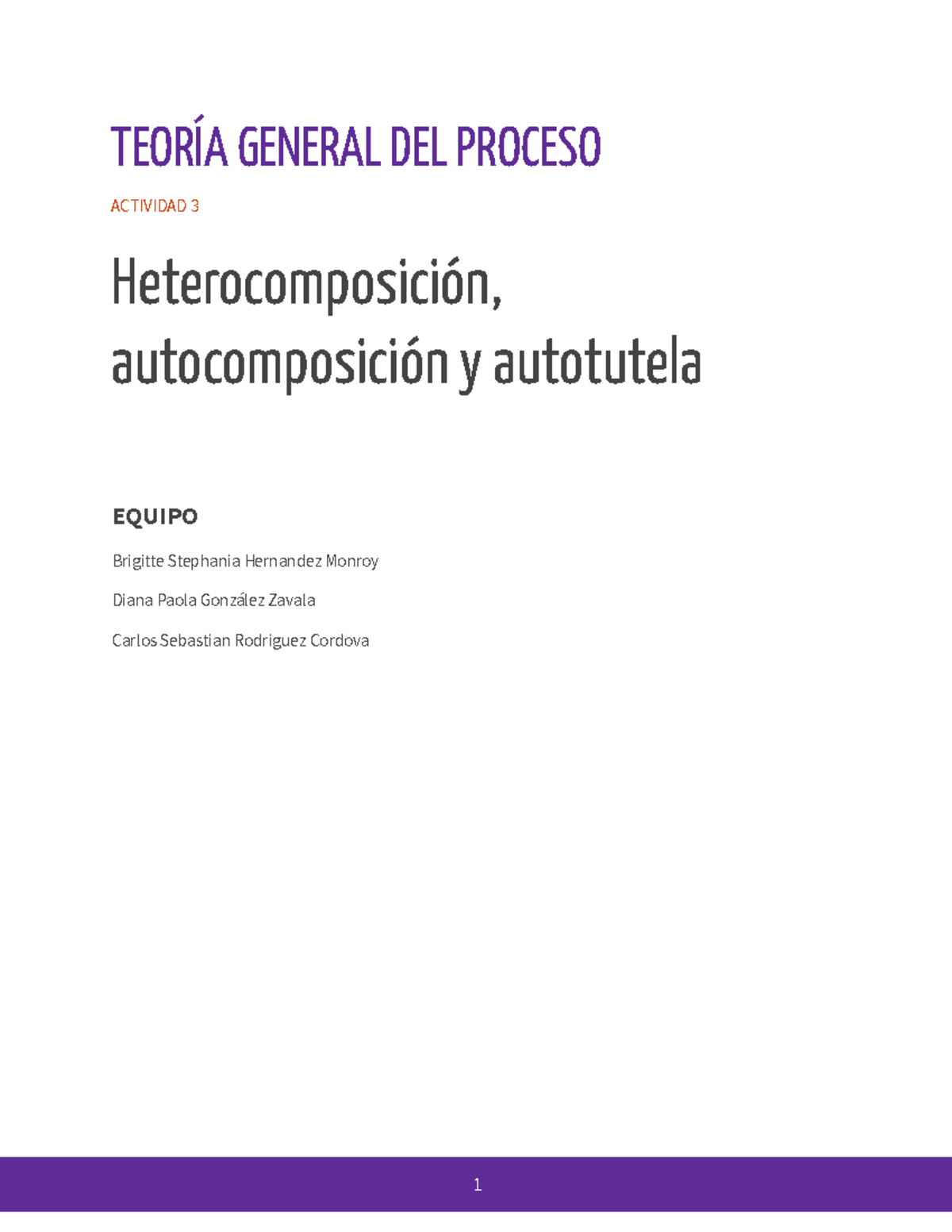 TEORÍA GENERAL DEL PROCESO

ACTIVIDAD 3

Heterocomposición, autocomposición y autotutela

EQUIPO

Brigitte Stephania Hernandez Monroy

Diana Paola González Zavala

Carlos Sebastian Rodriguez Cordova

1